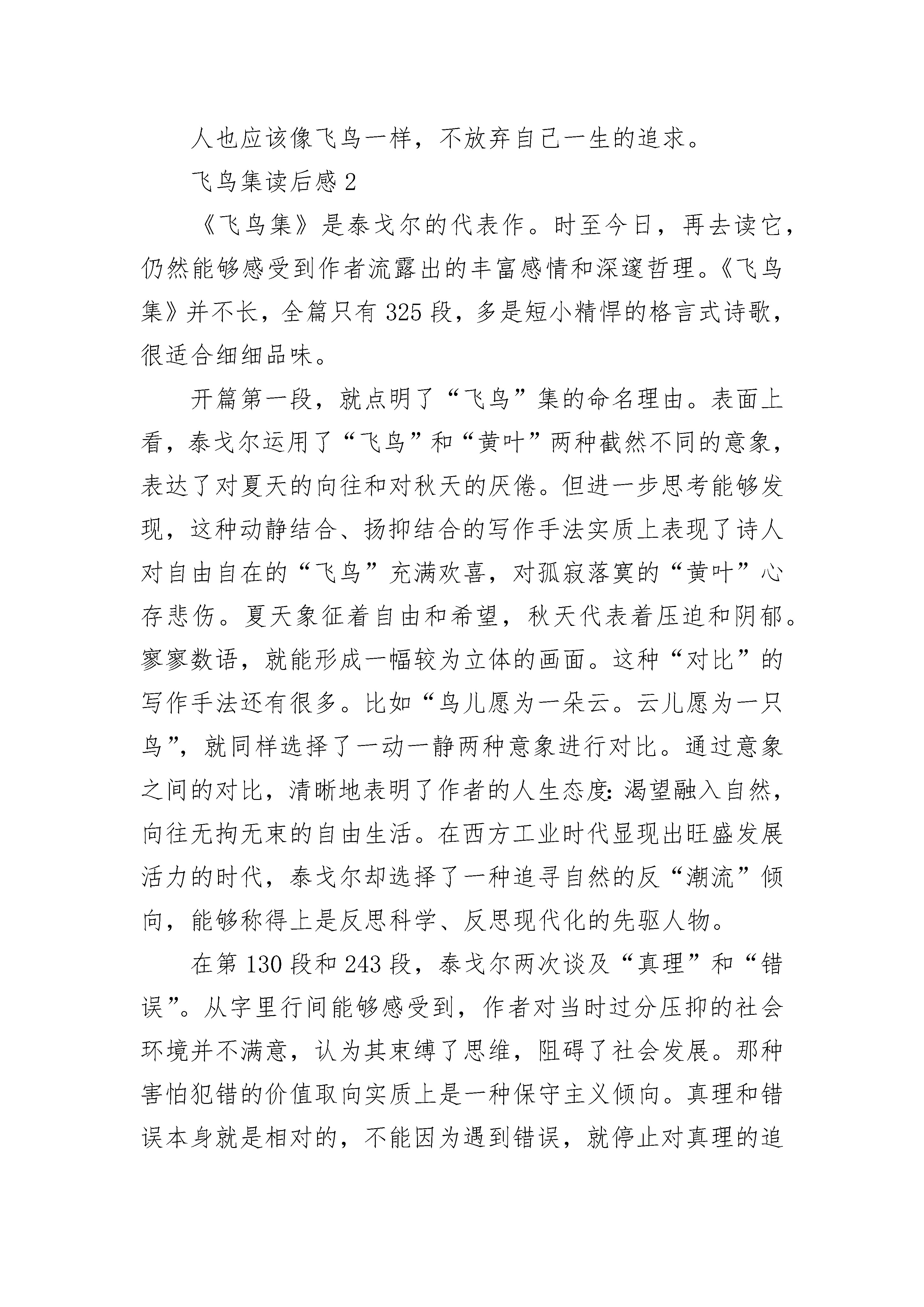 人也应该像飞鸟一样，不放弃自己一生的追求。

飞鸟集读后感 2

《飞鸟集》是泰戈尔的代表作。时至今日，再去读它，仍然能够感受到作者流露出的丰富感情和深邃哲理。《飞鸟集》并不长，全篇只有 325 段，多是短小精悍的格言式诗歌，很适合细细品味。

开篇第一段，就点明了“飞鸟”集的命名理由。表面上看，泰戈尔运用了“飞鸟”和“黄叶”两种截然不同的意象，表达了对夏天的向往和对秋天的厌倦。但进一步思考能够发现，这种动静结合、扬抑结合的写作手法实质上表现了诗人对自由自在的“飞鸟”充满欢喜，对孤寂落寞的“黄叶”心存悲伤。夏天象征着自由和希望，秋天代表着压迫和阴郁。寥寥数语，就能形成一幅较为立体的画面。这种“对比”的写作手法还有很多。比如“鸟儿愿为一朵云。云儿愿为一只鸟”，就同样选择了一动一静两种意象进行对比。通过意象之间的对比，清晰地表明了作者的人生态度：渴望融入自然，向往无拘无束的自由生活。在西方工业时代显现出旺盛发展活力的时代，泰戈尔却选择了一种追寻自然的反“潮流”倾向，能够称得上是反思科学、反思现代化的先驱人物。

在第 130 段和 243 段，泰戈尔两次谈及“真理”和“错误”。从字里行间能够感受到，作者对当时过分压抑的社会环境并不满意，认为其束缚了思维，阻碍了社会发展。那种害怕犯错的价值取向实质上是一种保守主义倾向。真理和错误本身就是相对的，不能因为遇到错误，就停止对真理的追